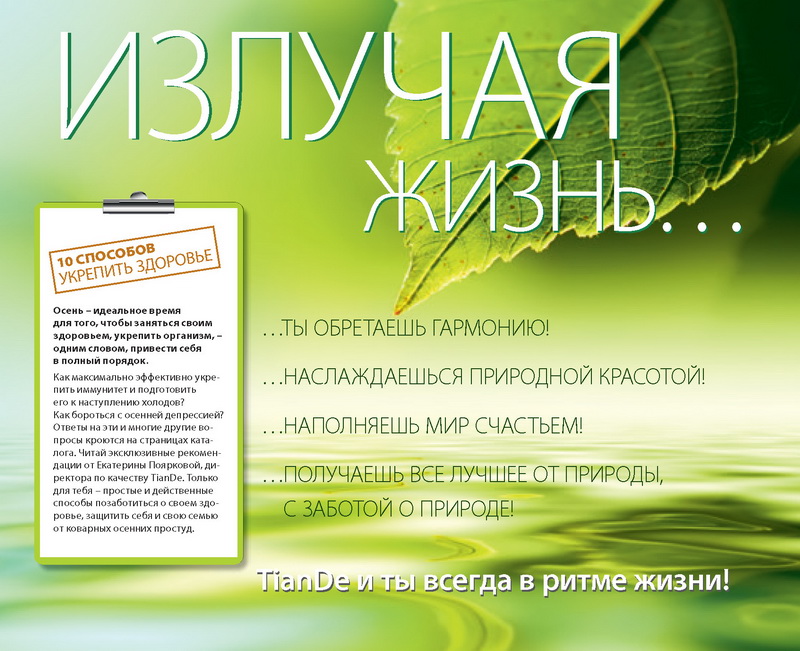 ИЗЛУЧАЯ ЖИЗНЬ...

10 СПОСОБОВ
УКРЕПИТЬ ЗДОРОВЬЕ

Осень – идеальное время для того, чтобы заняться своим здоровьем, укрепить организм, – одним словом, привести себя в полный порядок.

Как максимально эффективно укрепить иммунитет и подготовить его к наступлению холодов? Как бороться с осенней депрессией? Ответы на эти и многие другие вопросы кроются на страницах каталога. Читай эксклюзивные рекомендации от Екатерины Поярковой, директора по качеству TianDe. Только для тебя – простые и действенные способы позаботиться о своем здоровье, защитить себя и свою семью от коварных осенних простуд.

...ТЫ ОБРЕТАЕШЬ ГАРМОНИЮ!

...НАСЛАЖДАЕШЬСЯ ПРИРОДНОЙ КРАСОТОЙ!

...НАПОЛНЯЕШЬ МИР СЧАСТЬЕМ!

...ПОЛУЧАЕШЬ ВСЕ ЛУЧШЕЕ ОТ ПРИРОДЫ, С ЗАБОТОЙ О ПРИРОДЕ!

TianDe и ты всегда в ритме жизни!